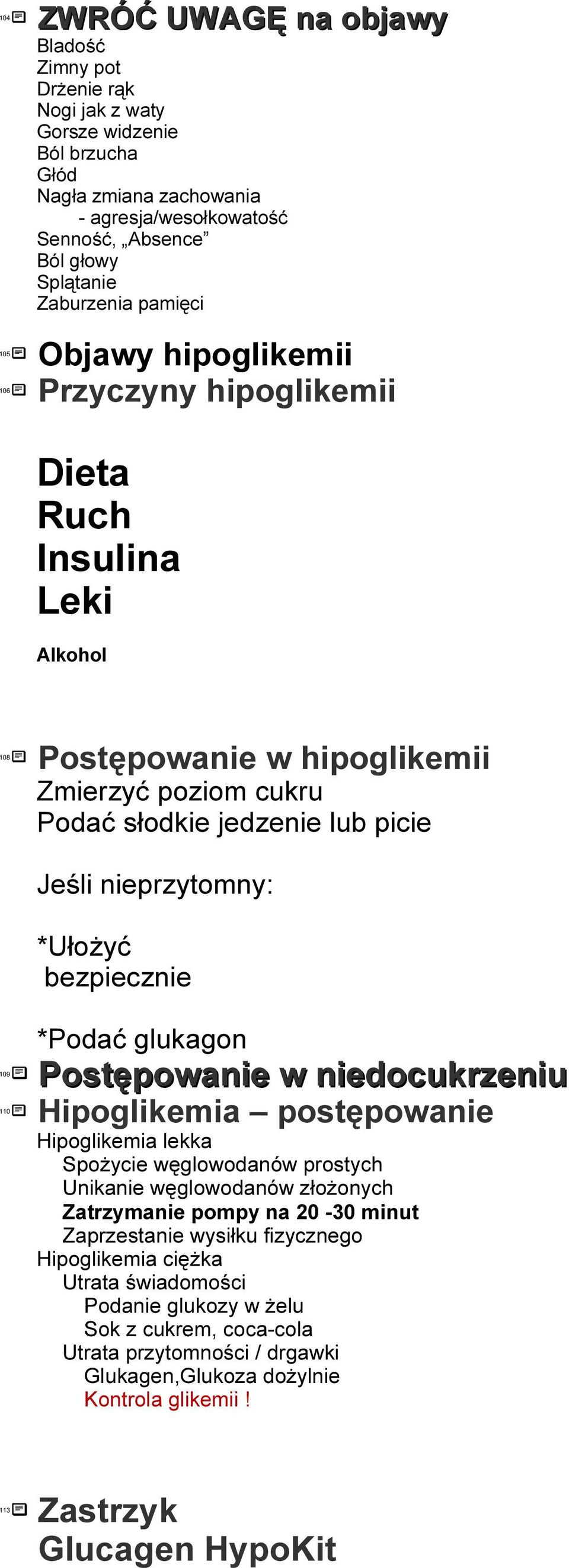 104 ZWRÓĆ UWAGĘ na objawy
Bladość
Zimny pot
Drżenie rąk
Nogi jak z waty
Gorsze widzenie
Ból brzucha
Głód
Nagła zmiana zachowania
- agresja/wesołkowatość
Senność, „Absence”
Ból głowy
Splątanie
Zaburzenia pamięci

105 Objawy hipoglikemii

106 Przyczyny hipoglikemii

Dieta
Ruch
Insulina
Leki

Alkohol

108 Postępowanie w hipoglikemii
Zmierzyć poziom cukru
Podać słodkie jedzenie lub picie

Jeśli nieprzytomny:

*Ułożyć bezpiecznie

*Podać glukagon

109 Postępowanie w niedocukrzeniu

110 Hipoglikemia – postępowanie
Hipoglikemia lekka
Spożycie węglowodanów prostych
Unikanie węglowodanów złożonych
Zatrzymanie pompy na 20 -30 minut
Zaprzestanie wysiłku fizycznego
Hipoglikemia ciężka
Utrata świadomości
Podanie glukozy w żelu
Sok z cukrem, coca-cola
Utrata przytomności / drgawki
Glukagen,Glukoza dożylnie
Kontrola glikemii !

113 Zastrzyk
Glucagen HypoKit